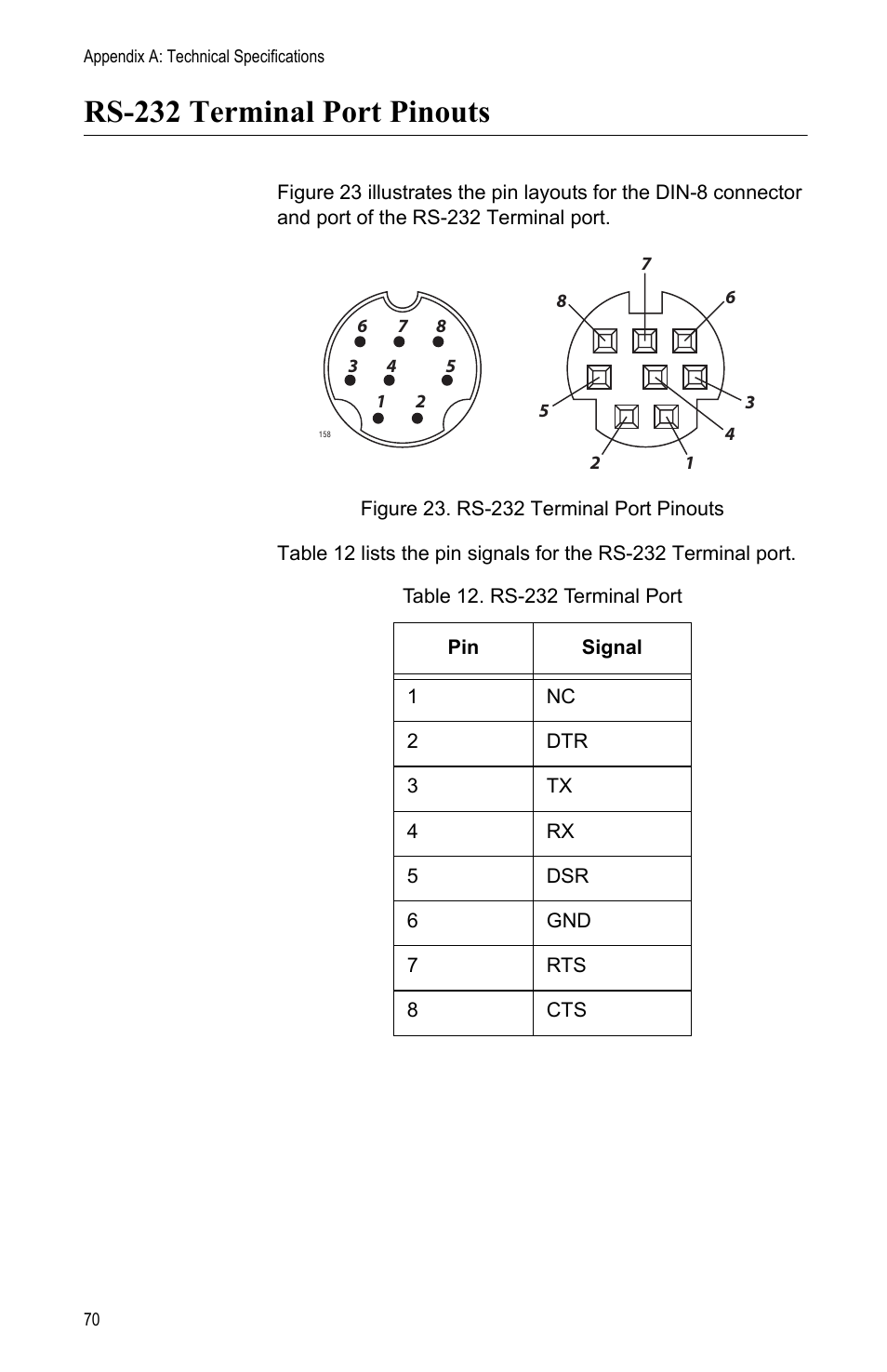 Appendix A: Technical Specifications

RS-232 Terminal Port Pinouts

Figure 23 illustrates the pin layouts for the DIN-8 connector and port of the RS-232 Terminal port.

6 7 8
3 4 5
1 2
158

7
8 6
5 3
4
2 1

Figure 23. RS-232 Terminal Port Pinouts

Table 12 lists the pin signals for the RS-232 Terminal port.

Table 12. RS-232 Terminal Port

| Pin | Signal |
|---|---|
| 1 | NC |
| 2 | DTR |
| 3 | TX |
| 4 | RX |
| 5 | DSR |
| 6 | GND |
| 7 | RTS |
| 8 | CTS |

70